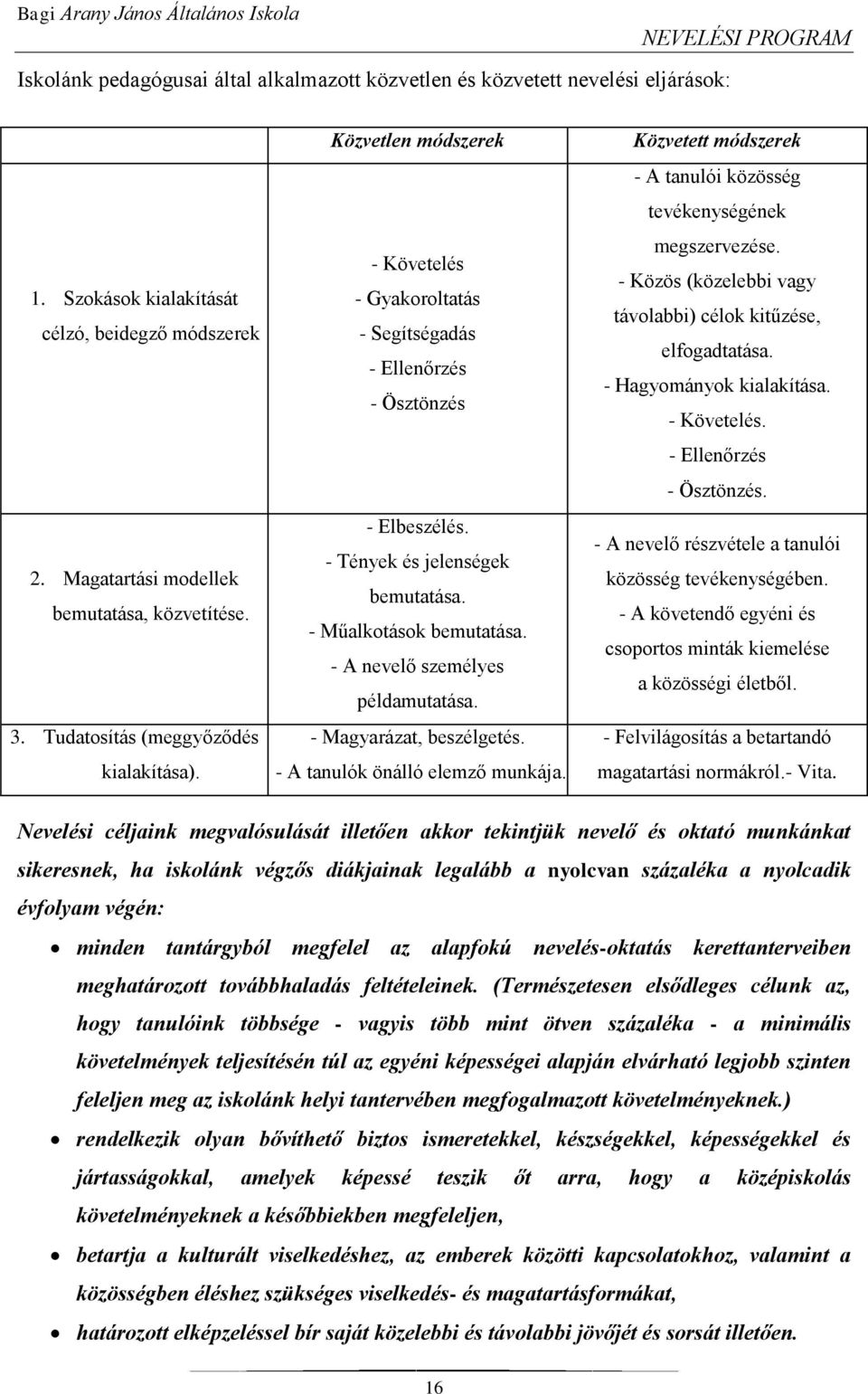 Bagi Arany János Általános Iskola

NEVELÉSI PROGRAM

Iskolánk pedagógusai által alkalmazott közvetlen és közvetett nevelési eljárások:

| | Közvetlen módszerek | Közvetett módszerek |
|---|---|---|
| 1. Szokások kialakítását célzó, beidegző módszerek | - Követelés - Gyakoroltatás - Segítségadás - Ellenőrzés - Ösztönzés | - A tanulói közösség tevékenységének megszervezése. - Közös (közelebbi vagy távolabbi) célok kitűzése, elfogadtatása. - Hagyományok kialakítása. - Követelés. - Ellenőrzés - Ösztönzés. |
| 2. Magatartási modellek bemutatása, közvetítése. | - Elbeszélés. - Tények és jelenségek bemutatása. - Műalkotások bemutatása. - A nevelő személyes példamutatása. | - A nevelő részvétele a tanulói közösség tevékenységében. - A követendő egyéni és csoportos minták kiemelése a közösségi életből. |
| 3. Tudatosítás (meggyőződés kialakítása). | - Magyarázat, beszélgetés. - A tanulók önálló elemző munkája. | - Felvilágosítás a betartandó magatartási normákról.- Vita. |

Nevelési céljaink megvalósulását illetően akkor tekintjük nevelő és oktató munkánkat sikeresnek, ha iskolánk végzős diákjainak legalább a nyolcvan százaléka a nyolcadik évfolyam végén:

• minden tantárgyból megfelel az alapfokú nevelés-oktatás kerettanterveiben meghatározott továbbhaladás feltételeinek. (Természetesen elsődleges célunk az, hogy tanulóink többsége - vagyis több mint ötven százaléka - a minimális követelmények teljesítésén túl az egyéni képességei alapján elvárható legjobb szinten feleljen meg az iskolánk helyi tantervében megfogalmazott követelményeknek.)

• rendelkezik olyan bővíthető biztos ismeretekkel, készségekkel, képességekkel és jártasságokkal, amelyek képessé teszik őt arra, hogy a középiskolás követelményeknek a későbbiekben megfeleljen,

• betartja a kulturált viselkedéshez, az emberek közötti kapcsolatokhoz, valamint a közösségben éléshez szükséges viselkedés- és magatartásformákat,

• határozott elképzeléssel bír saját közelebbi és távolabbi jövőjét és sorsát illetően.

16